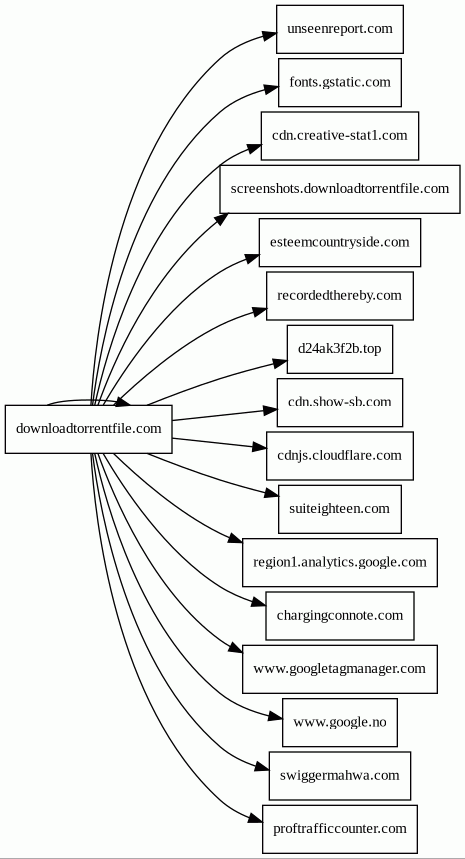 downloadtorrentfile.com

unseenreport.com

fonts.gstatic.com

cdn.creative-stat1.com

screenshots.downloadtorrentfile.com

esteemcountryside.com

recordedthereby.com

d24ak3f2b.top

cdn.show-sb.com

cdnjs.cloudflare.com

suiteighteen.com

region1.analytics.google.com

chargingconnote.com

www.googletagmanager.com

www.google.no

swiggermahwa.com

proftrafficcounter.com